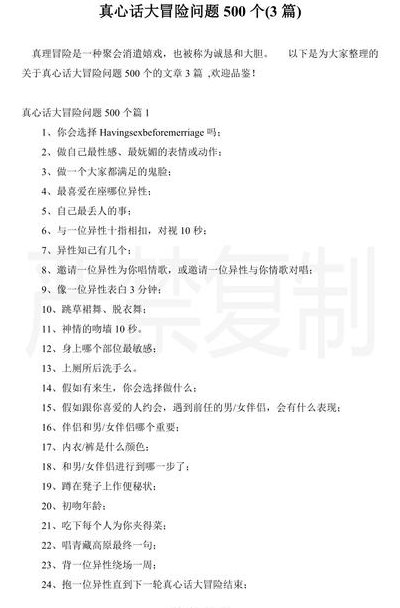 真心话大冒险问题 500 个(3 篇)

真理冒险是一种聚会消遣嬉戏，也被称为诚恳和大胆。　以下是为大家整理的关于真心话大冒险问题 500 个的文章 3 篇 ,欢迎品鉴！

真心话大冒险问题 500 个篇 1

1、你会选择 Havingsexbeforemerriage 吗；

2、做自己最性感、最妩媚的表情或动作；

3、做一个大家都满足的鬼脸；

4、最喜爱在座哪位异性；

5、自己最丢人的事；

6、与一位异性十指相扣，对视 10 秒；

7、异性知己有几个；

8、邀请一位异性为你唱情歌，或邀请一位异性与你情歌对唱；

9、像一位异性表白 3 分钟；

10、跳草裙舞、脱衣舞；

11、神情的吻墙 10 秒。

12、身上哪个部位最敏感；

13、上厕所后洗手么。

14、假如有来生，你会选择做什么；

15、假如跟你喜爱的人约会，遇到前任的男/女伴侣，会有什么表现；

16、伴侣和男/女伴侣哪个重要；

17、内衣/裤是什么颜色；

18、和男/女伴侣进行到哪一步了；

19、蹲在凳子上作便秘状；

20、初吻年龄；

21、吃下每个人为你夹得菜；

22、唱青藏高原最终一句；

23、背一位异性绕场一周；

24、抱一位异性直到下一轮真心话大冒险结束；

严禁复制